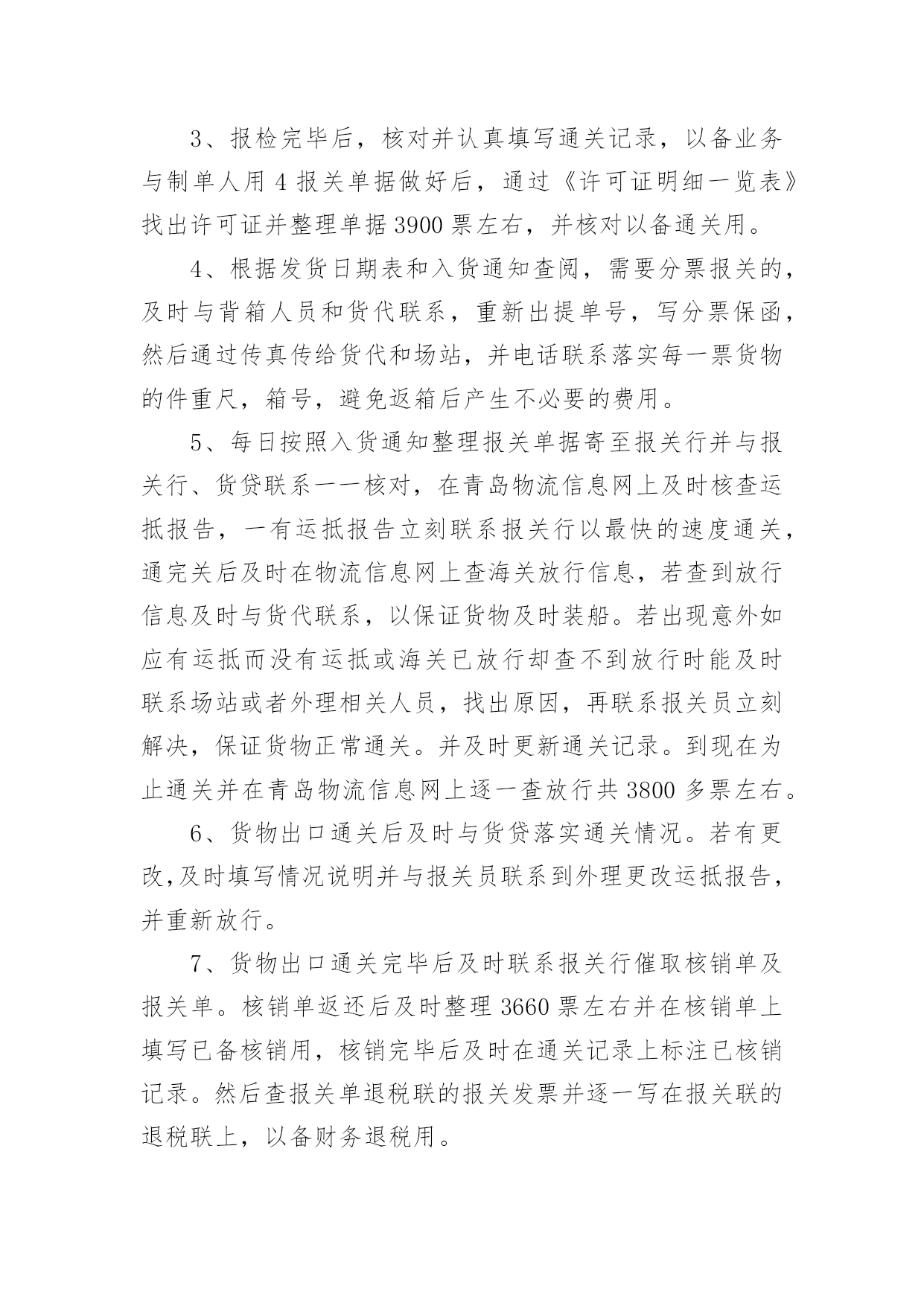 3、报检完毕后，核对并认真填写通关记录，以备业务与制单人用 4 报关单据做好后，通过《许可证明细一览表》找出许可证并整理单据 3900 票左右，并核对以备通关用。

4、根据发货日期表和入货通知查阅，需要分票报关的，及时与背箱人员和货代联系，重新出提单号，写分票保函，然后通过传真传给货代和场站，并电话联系落实每一票货物的件重尺，箱号，避免返箱后产生不必要的费用。

5、每日按照入货通知整理报关单据寄至报关行并与报关行、货贷联系一一核对，在青岛物流信息网上及时核查运抵报告，一有运抵报告立刻联系报关行以最快的速度通关，通完关后及时在物流信息网上查海关放行信息，若查到放行信息及时与货代联系，以保证货物及时装船。若出现意外如应有运抵而没有运抵或海关已放行却查不到放行时能及时联系场站或者外理相关人员，找出原因，再联系报关员立刻解决，保证货物正常通关。并及时更新通关记录。到现在为止通关并在青岛物流信息网上逐一查放行共 3800 多票左右。

6、货物出口通关后及时与货贷落实通关情况。若有更改,及时填写情况说明并与报关员联系到外理更改运抵报告，并重新放行。

7、货物出口通关完毕后及时联系报关行催取核销单及报关单。核销单返还后及时整理 3660 票左右并在核销单上填写已备核销用，核销完毕后及时在通关记录上标注已核销记录。然后查报关单退税联的报关发票并逐一写在报关联的退税联上，以备财务退税用。